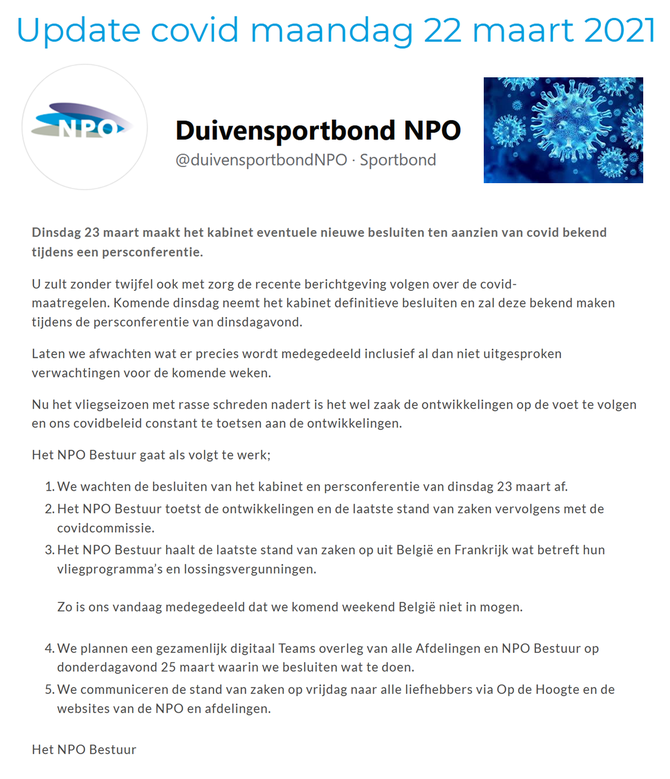 Update covid maandag 22 maart 2021

NPO

Duivensportbond NPO
@duivensportbondNPO · Sportbond

Dinsdag 23 maart maakt het kabinet eventuele nieuwe besluiten ten aanzien van covid bekend tijdens een persconferentie.

U zult zonder twijfel ook met zorg de recente berichtgeving volgen over de covid-maatregelen. Komende dinsdag neemt het kabinet definitieve besluiten en zal deze bekend maken tijdens de persconferentie van dinsdagavond.

Laten we afwachten wat er precies wordt medegedeeld inclusief al dan niet uitgesproken verwachtingen voor de komende weken.

Nu het vliegseizoen met rasse schreden nadert is het wel zaak de ontwikkelingen op de voet te volgen en ons covidbeleid constant te toetsen aan de ontwikkelingen.

Het NPO Bestuur gaat als volgt te werk;

1. We wachten de besluiten van het kabinet en persconferentie van dinsdag 23 maart af.
2. Het NPO Bestuur toetst de ontwikkelingen en de laatste stand van zaken vervolgens met de covidcommissie.
3. Het NPO Bestuur haalt de laatste stand van zaken op uit België en Frankrijk wat betreft hun vliegprogramma's en lossingsvergunningen.

Zo is ons vandaag medegedeeld dat we komend weekend België niet in mogen.

4. We plannen een gezamenlijk digitaal Teams overleg van alle Afdelingen en NPO Bestuur op donderdagavond 25 maart waarin we besluiten wat te doen.
5. We communiceren de stand van zaken op vrijdag naar alle liefhebbers via Op de Hoogte en de websites van de NPO en afdelingen.

Het NPO Bestuur